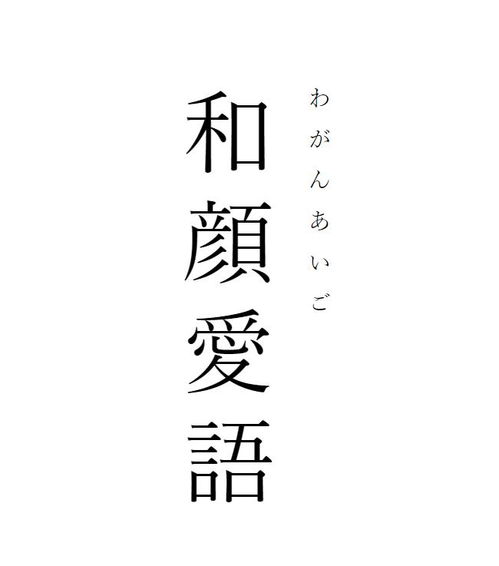 わがんあいご
和顔愛語